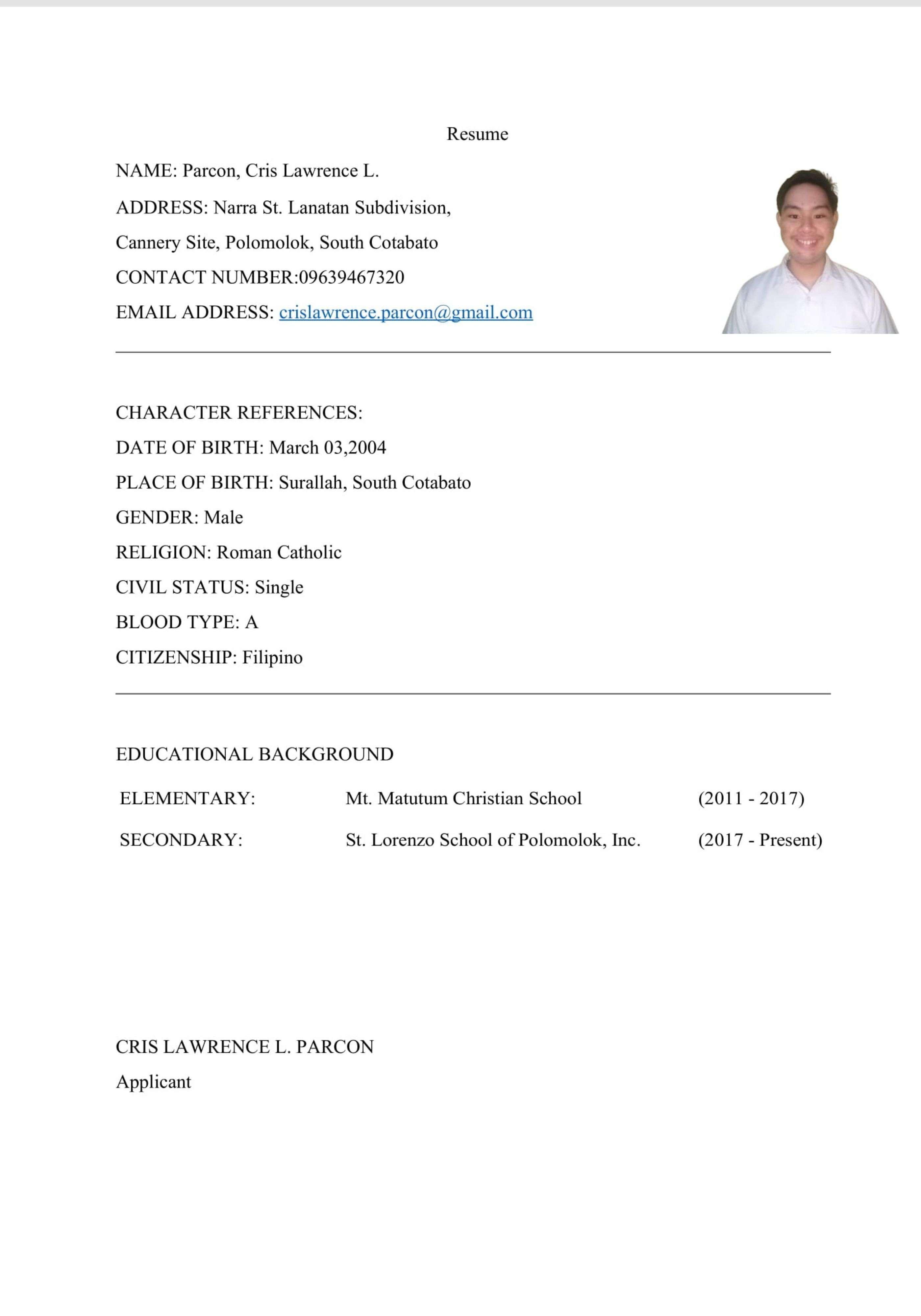 Resume

NAME: Parcon, Cris Lawrence L.

ADDRESS: Narra St. Lanatan Subdivision, Cannery Site, Polomolok, South Cotabato

CONTACT NUMBER:09639467320

EMAIL ADDRESS: crislawrence.parcon@gmail.com

CHARACTER REFERENCES:

DATE OF BIRTH: March 03,2004

PLACE OF BIRTH: Surallah, South Cotabato

GENDER: Male

RELIGION: Roman Catholic

CIVIL STATUS: Single

BLOOD TYPE: A

CITIZENSHIP: Filipino

EDUCATIONAL BACKGROUND

| ELEMENTARY: | Mt. Matutum Christian School | (2011 - 2017) |
|---|---|---|
| SECONDARY: | St. Lorenzo School of Polomolok, Inc. | (2017 - Present) |

CRIS LAWRENCE L. PARCON

Applicant